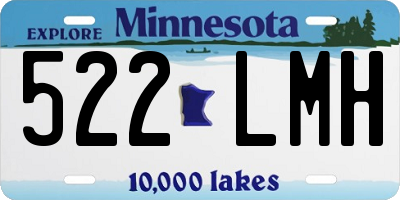 EXPLORE Minnesota

522 LMH

10,000 lakes